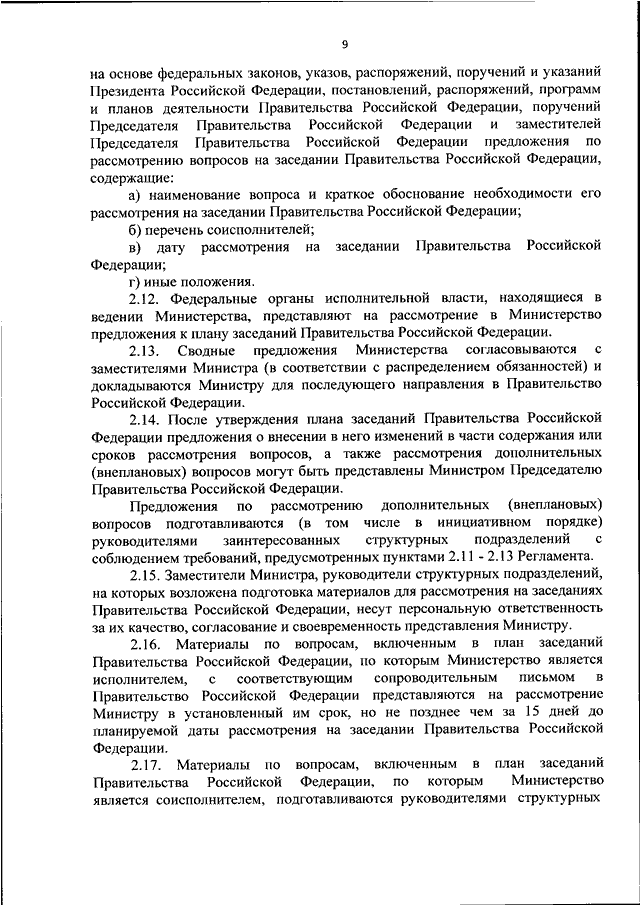 9

на основе федеральных законов, указов, распоряжений, поручений и указаний Президента Российской Федерации, постановлений, распоряжений, программ и планов деятельности Правительства Российской Федерации, поручений Председателя Правительства Российской Федерации и заместителей Председателя Правительства Российской Федерации предложения по рассмотрению вопросов на заседании Правительства Российской Федерации, содержащие:

а) наименование вопроса и краткое обоснование необходимости его рассмотрения на заседании Правительства Российской Федерации;

б) перечень соисполнителей;

в) дату рассмотрения на заседании Правительства Российской Федерации;

г) иные положения.

2.12. Федеральные органы исполнительной власти, находящиеся в ведении Министерства, представляют на рассмотрение в Министерство предложения к плану заседаний Правительства Российской Федерации.

2.13. Сводные предложения Министерства согласовываются с заместителями Министра (в соответствии с распределением обязанностей) и докладываются Министру для последующего направления в Правительство Российской Федерации.

2.14. После утверждения плана заседаний Правительства Российской Федерации предложения о внесении в него изменений в части содержания или сроков рассмотрения вопросов, а также рассмотрения дополнительных (внеплановых) вопросов могут быть представлены Министром Председателю Правительства Российской Федерации.

Предложения по рассмотрению дополнительных (внеплановых) вопросов подготавливаются (в том числе в инициативном порядке) руководителями заинтересованных структурных подразделений с соблюдением требований, предусмотренных пунктами 2.11 - 2.13 Регламента.

2.15. Заместители Министра, руководители структурных подразделений, на которых возложена подготовка материалов для рассмотрения на заседаниях Правительства Российской Федерации, несут персональную ответственность за их качество, согласование и своевременность представления Министру.

2.16. Материалы по вопросам, включенным в план заседаний Правительства Российской Федерации, по которым Министерство является исполнителем, с соответствующим сопроводительным письмом в Правительство Российской Федерации представляются на рассмотрение Министру в установленный им срок, но не позднее чем за 15 дней до планируемой даты рассмотрения на заседании Правительства Российской Федерации.

2.17. Материалы по вопросам, включенным в план заседаний Правительства Российской Федерации, по которым Министерство является соисполнителем, подготавливаются руководителями структурных